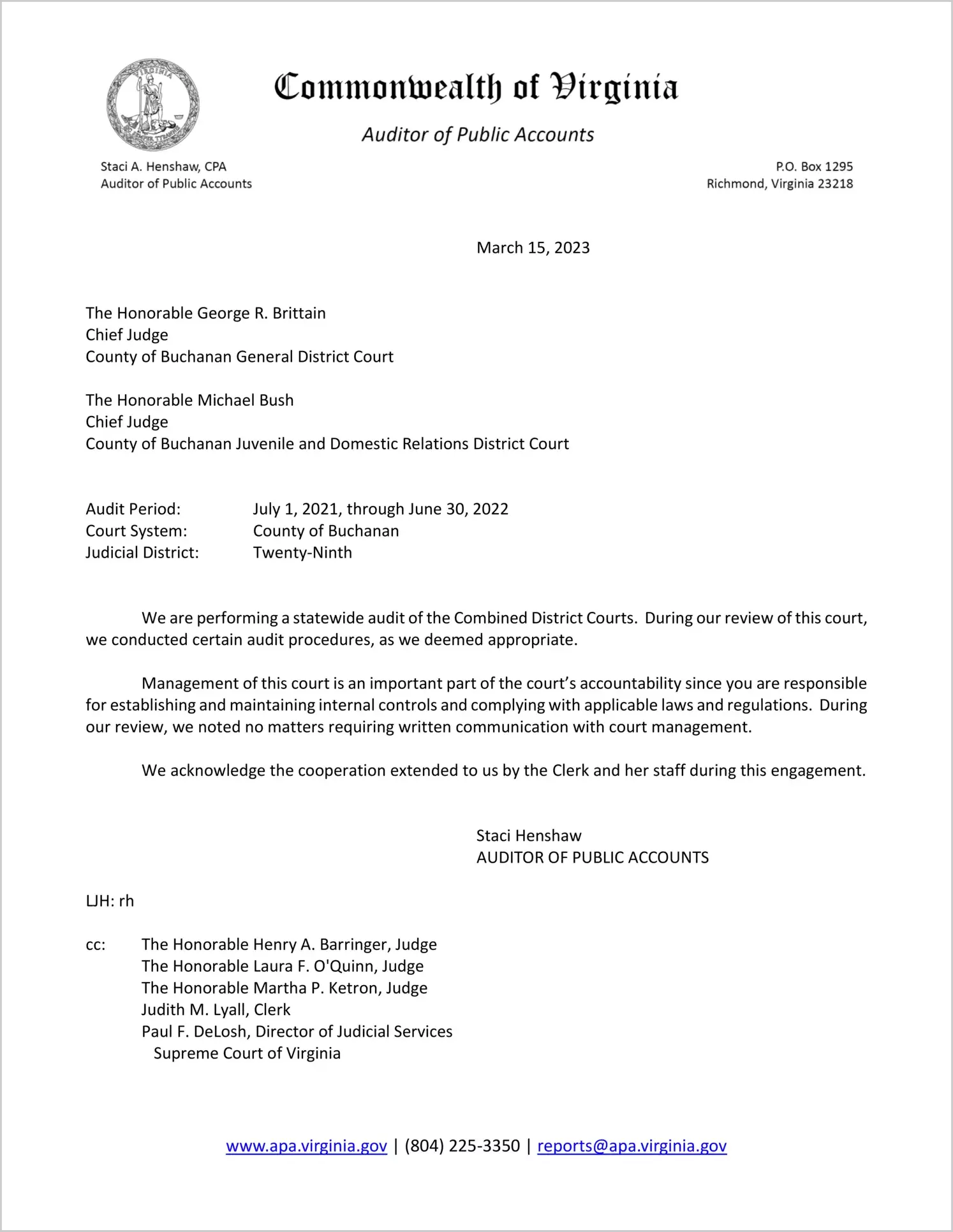 VIRGINIA

Commonwealth of Virginia

Auditor of Public Accounts

Staci A. Henshaw, CPA
Auditor of Public Accounts

P.O. Box 1295
Richmond, Virginia 23218

March 15, 2023

The Honorable George R. Brittain
Chief Judge
County of Buchanan General District Court

The Honorable Michael Bush
Chief Judge
County of Buchanan Juvenile and Domestic Relations District Court

Audit Period: July 1, 2021, through June 30, 2022
Court System: County of Buchanan
Judicial District: Twenty-Ninth

We are performing a statewide audit of the Combined District Courts. During our review of this court, we conducted certain audit procedures, as we deemed appropriate.

Management of this court is an important part of the court's accountability since you are responsible for establishing and maintaining internal controls and complying with applicable laws and regulations. During our review, we noted no matters requiring written communication with court management.

We acknowledge the cooperation extended to us by the Clerk and her staff during this engagement.

Staci Henshaw
AUDITOR OF PUBLIC ACCOUNTS

LJH: rh

cc: The Honorable Henry A. Barringer, Judge
The Honorable Laura F. O'Quinn, Judge
The Honorable Martha P. Ketron, Judge
Judith M. Lyall, Clerk
Paul F. DeLosh, Director of Judicial Services
Supreme Court of Virginia

www.apa.virginia.gov | (804) 225-3350 | reports@apa.virginia.gov